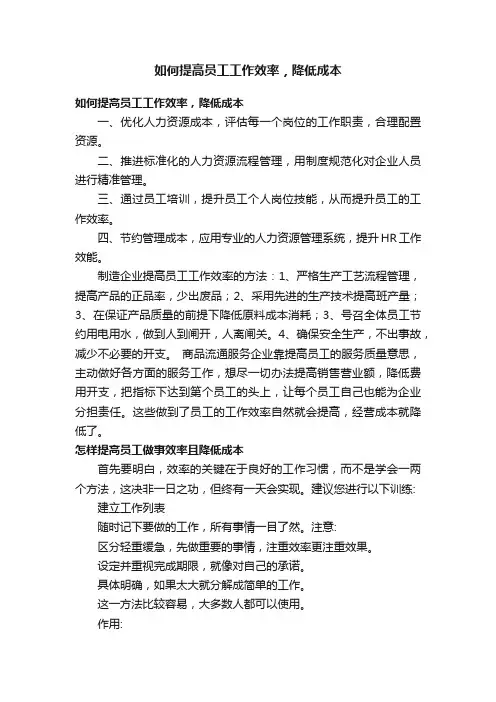 如何提高员工工作效率，降低成本

如何提高员工工作效率，降低成本

一、优化人力资源成本，评估每一个岗位的工作职责，合理配置资源。

二、推进标准化的人力资源流程管理，用制度规范化对企业人员进行精准管理。

三、通过员工培训，提升员工个人岗位技能，从而提升员工的工作效率。

四、节约管理成本，应用专业的人力资源管理系统，提升HR工作效能。

制造企业提高员工工作效率的方法：1、严格生产工艺流程管理，提高产品的正品率，少出废品；2、采用先进的生产技术提高班产量；3、在保证产品质量的前提下降低原料成本消耗；3、号召全体员工节约用电用水，做到人到闸开，人离闸关。4、确保安全生产，不出事故，减少不必要的开支。 商品流通服务企业靠提高员工的服务质量意思，主动做好各方面的服务工作，想尽一切办法提高销售营业额，降低费用开支，把指标下达到第个员工的头上，让每个员工自己也能为企业分担责任。这些做到了员工的工作效率自然就会提高，经营成本就降低了。

怎样提高员工做事效率且降低成本

首先要明白，效率的关键在于良好的工作习惯，而不是学会一两个方法，这决非一日之功，但终有一天会实现。建议您进行以下训练:

建立工作列表

随时记下要做的工作，所有事情一目了然。注意:

区分轻重缓急，先做重要的事情，注重效率更注重效果。

设定并重视完成期限，就像对自己的承诺。

具体明确，如果太大就分解成简单的工作。

这一方法比较容易，大多数人都可以使用。

作用: